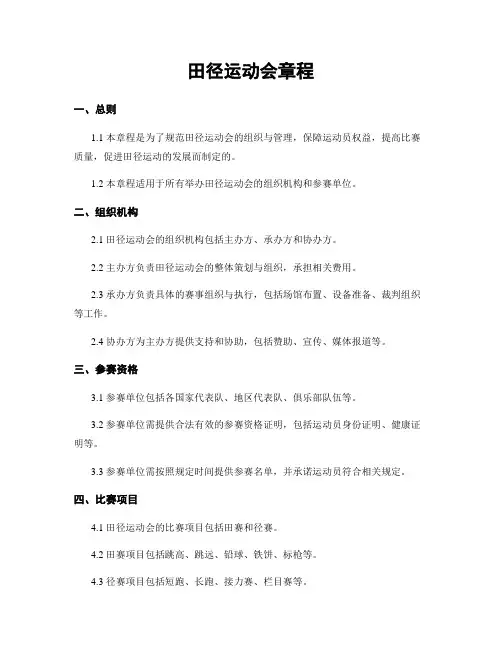 田径运动会章程

一、总则

1.1 本章程是为了规范田径运动会的组织与管理，保障运动员权益，提高比赛质量，促进田径运动的发展而制定的。

1.2 本章程适用于所有举办田径运动会的组织机构和参赛单位。

二、组织机构

2.1 田径运动会的组织机构包括主办方、承办方和协办方。

2.2 主办方负责田径运动会的整体策划与组织，承担相关费用。

2.3 承办方负责具体的赛事组织与执行，包括场馆布置、设备准备、裁判组织等工作。

2.4 协办方为主办方提供支持和协助，包括赞助、宣传、媒体报道等。

三、参赛资格

3.1 参赛单位包括各国家代表队、地区代表队、俱乐部队伍等。

3.2 参赛单位需提供合法有效的参赛资格证明，包括运动员身份证明、健康证明等。

3.3 参赛单位需按照规定时间提供参赛名单，并承诺运动员符合相关规定。

四、比赛项目

4.1 田径运动会的比赛项目包括田赛和径赛。

4.2 田赛项目包括跳高、跳远、铅球、铁饼、标枪等。

4.3 径赛项目包括短跑、长跑、接力赛、栏目赛等。